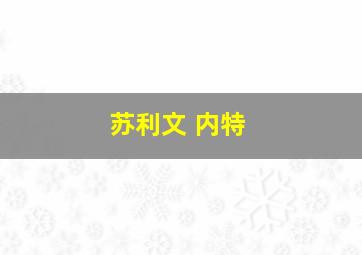 苏利文 内特